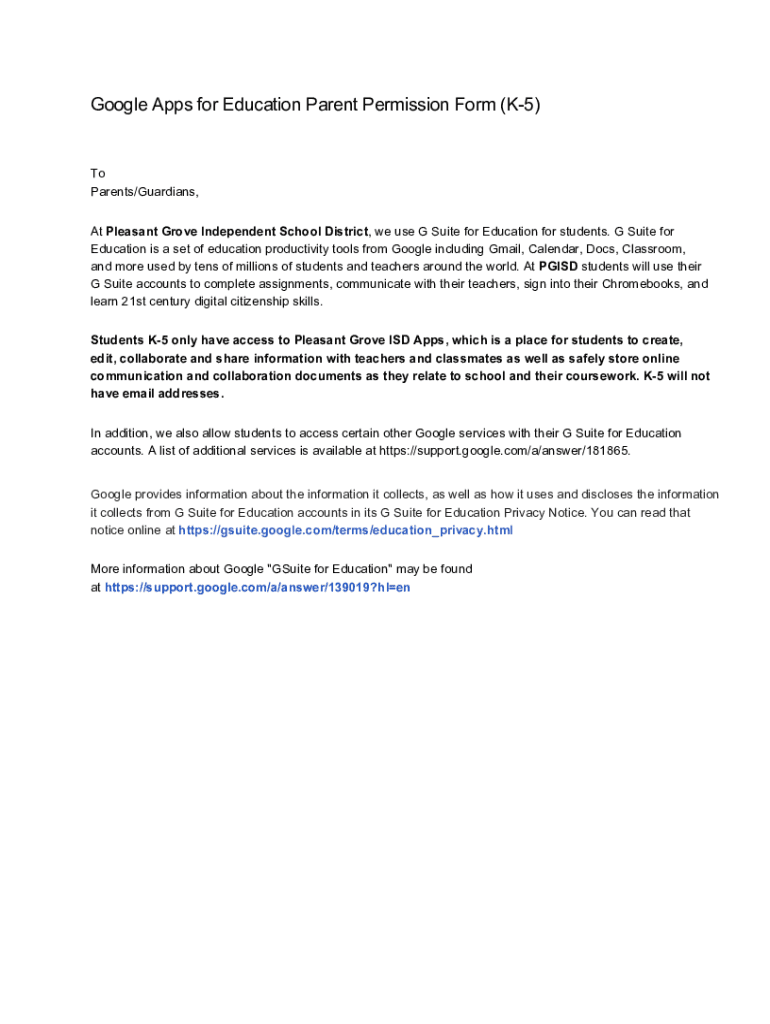 Google Apps for Education Parent Permission Form (K-5)

To
Parents/Guardians,

At Pleasant Grove Independent School District, we use G Suite for Education for students. G Suite for Education is a set of education productivity tools from Google including Gmail, Calendar, Docs, Classroom, and more used by tens of millions of students and teachers around the world. At PGISD students will use their G Suite accounts to complete assignments, communicate with their teachers, sign into their Chromebooks, and learn 21st century digital citizenship skills.

Students K-5 only have access to Pleasant Grove ISD Apps, which is a place for students to create, edit, collaborate and share information with teachers and classmates as well as safely store online communication and collaboration documents as they relate to school and their coursework. K-5 will not have email addresses.

In addition, we also allow students to access certain other Google services with their G Suite for Education accounts. A list of additional services is available at https://support.google.com/a/answer/181865.

Google provides information about the information it collects, as well as how it uses and discloses the information it collects from G Suite for Education accounts in its G Suite for Education Privacy Notice. You can read that notice online at https://gsuite.google.com/terms/education_privacy.html

More information about Google "GSuite for Education" may be found at https://support.google.com/a/answer/139019?hl=en